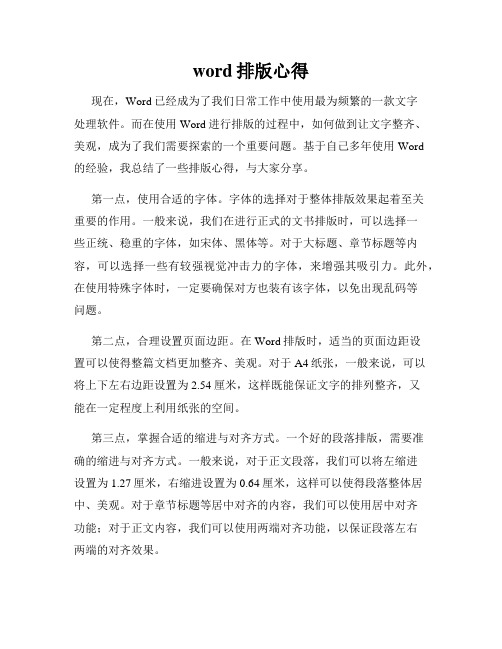 word 排版心得

现在，Word 已经成为了我们日常工作中使用最为频繁的一款文字处理软件。而在使用 Word 进行排版的过程中，如何做到让文字整齐、美观，成为了我们需要探索的一个重要问题。基于自己多年使用 Word 的经验，我总结了一些排版心得，与大家分享。

第一点，使用合适的字体。字体的选择对于整体排版效果起着至关重要的作用。一般来说，我们在进行正式的文书排版时，可以选择一些正统、稳重的字体，如宋体、黑体等。对于大标题、章节标题等内容，可以选择一些有较强视觉冲击力的字体，来增强其吸引力。此外，在使用特殊字体时，一定要确保对方也装有该字体，以免出现乱码等问题。

第二点，合理设置页面边距。在 Word 排版时，适当的页面边距设置可以使得整篇文档更加整齐、美观。对于 A4 纸张，一般来说，可以将上下左右边距设置为 2.54 厘米，这样既能保证文字的排列整齐，又能在一定程度上利用纸张的空间。

第三点，掌握合适的缩进与对齐方式。一个好的段落排版，需要准确的缩进与对齐方式。一般来说，对于正文段落，我们可以将左缩进设置为 1.27 厘米，右缩进设置为 0.64 厘米，这样可以使得段落整体居中、美观。对于章节标题等居中对齐的内容，我们可以使用居中对齐功能；对于正文内容，我们可以使用两端对齐功能，以保证段落左右两端的对齐效果。